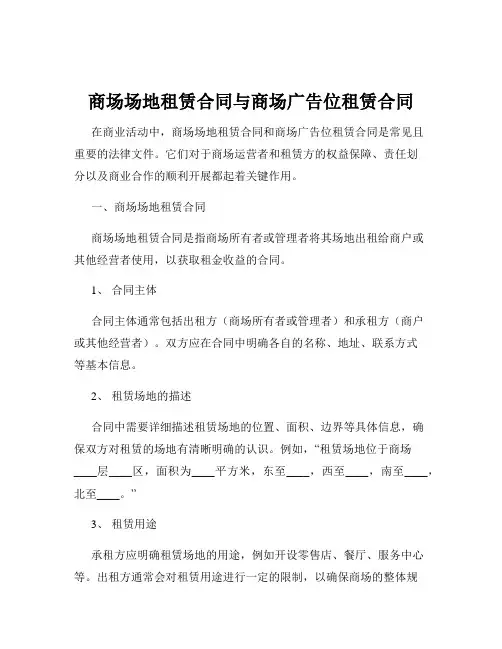 商场场地租赁合同与商场广告位租赁合同

在商业活动中，商场场地租赁合同和商场广告位租赁合同是常见且重要的法律文件。它们对于商场运营者和租赁方的权益保障、责任划分以及商业合作的顺利开展都起着关键作用。

一、商场场地租赁合同

商场场地租赁合同是指商场所有者或管理者将其场地出租给商户或其他经营者使用，以获取租金收益的合同。

1、 合同主体

合同主体通常包括出租方（商场所有者或管理者）和承租方（商户或其他经营者）。双方应在合同中明确各自的名称、地址、联系方式等基本信息。

2、 租赁场地的描述

合同中需要详细描述租赁场地的位置、面积、边界等具体信息，确保双方对租赁的场地有清晰明确的认识。例如，“租赁场地位于商场____层____区，面积为____平方米，东至____，西至____，南至____，北至____。”

3、 租赁用途

承租方应明确租赁场地的用途，例如开设零售店、餐厅、服务中心等。出租方通常会对租赁用途进行一定的限制，以确保商场的整体规